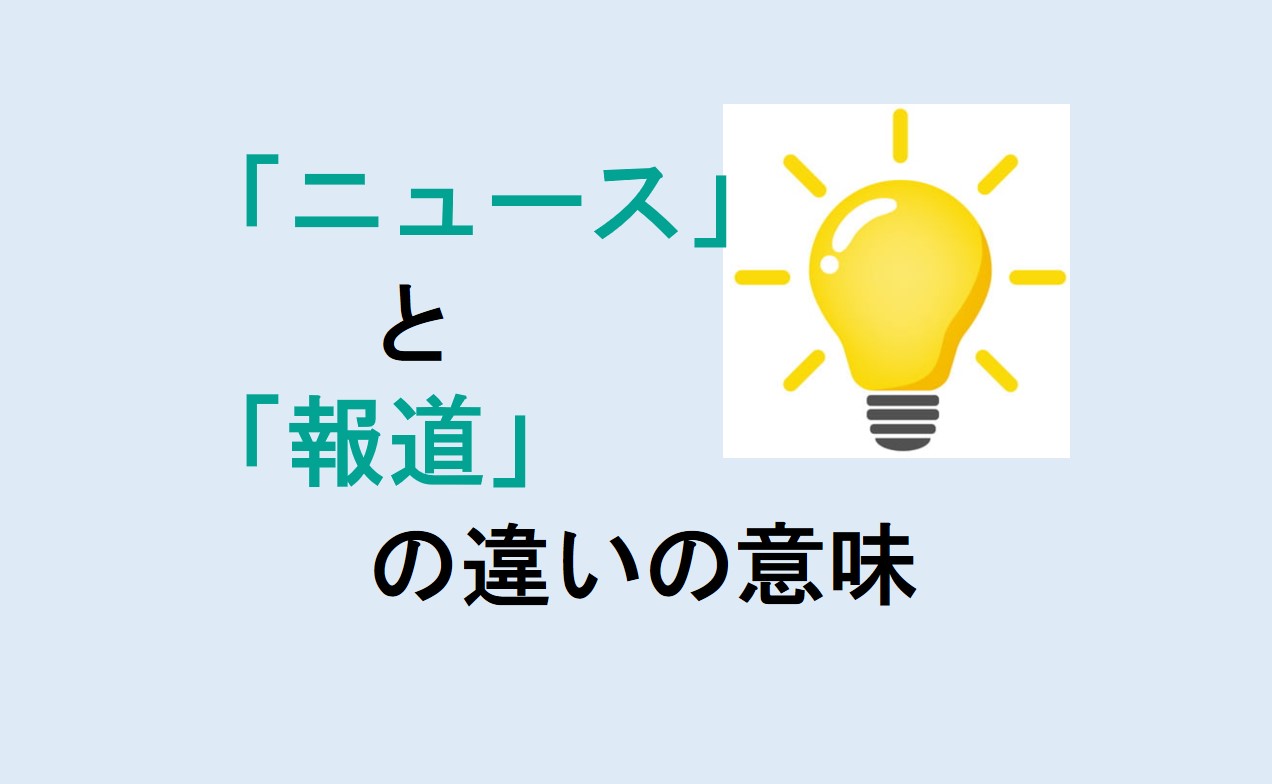 「ニュース」
と
「報道」
の違いの意味